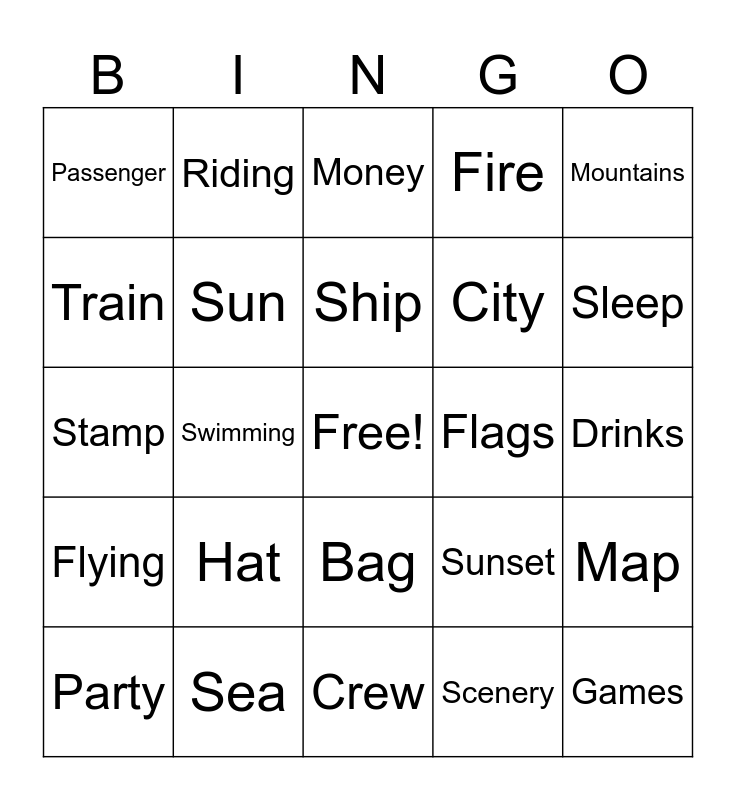 | B | I | N | G | O |
|---|---|---|---|---|
| Passenger | Riding | Money | Fire | Mountains |
| Train | Sun | Ship | City | Sleep |
| Stamp | Swimming | Free! | Flags | Drinks |
| Flying | Hat | Bag | Sunset | Map |
| Party | Sea | Crew | Scenery | Games |